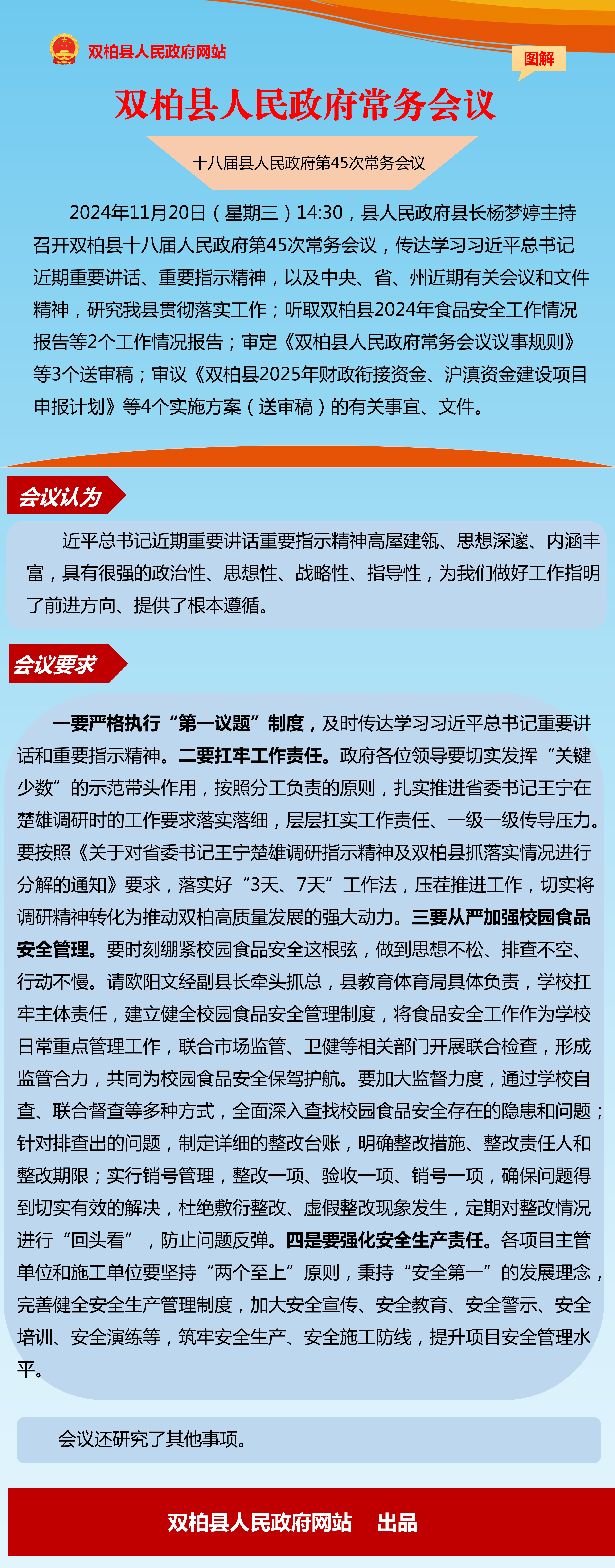 双柏县人民政府网站

图解

双柏县人民政府常务会议

十八届县人民政府第45次常务会议

2024年11月20日（星期三）14:30，县人民政府县长杨梦婷主持召开双柏县十八届人民政府第45次常务会议，传达学习习近平总书记近期重要讲话、重要指示精神，以及中央、省、州近期有关会议和文件精神，研究我县贯彻落实工作；听取双柏县2024年食品安全工作情况报告等2个工作情况报告；审定《双柏县人民政府常务会议议事规则》等3个送审稿；审议《双柏县2025年财政衔接资金、沪滇资金建设项目申报计划》等4个实施方案（送审稿）的有关事宜、文件。

会议认为

近平总书记近期重要讲话重要指示精神高屋建瓴、思想深邃、内涵丰富，具有很强的政治性、思想性、战略性、指导性，为我们做好工作指明了前进方向、提供了根本遵循。

会议要求

一要严格执行“第一议题”制度，及时传达学习习近平总书记重要讲话和重要指示精神。二要扛牢工作责任。政府各位领导要切实发挥“关键少数”的示范带头作用，按照分工负责的原则，扎实推进省委书记王宁在楚雄调研时的工作要求落实落细，层层扛实工作责任、一级一级传导压力。要按照《关于对省委书记王宁楚雄调研指示精神及双柏县抓落实情况进行分解的通知》要求，落实好“3天、7天”工作法，压茬推进工作，切实将调研精神转化为推动双柏高质量发展的强大动力。三要从严加强校园食品安全管理。要时刻绷紧校园食品安全这根弦，做到思想不松、排查不空、行动不慢。请欧阳文经副县长牵头抓总，县教育体育局具体负责，学校扛牢主体责任，建立健全校园食品安全管理制度，将食品安全工作作为学校日常重点管理工作，联合市场监管、卫健等相关部门开展联合检查，形成监管合力，共同为校园食品安全保驾护航。要加大监督力度，通过学校自查、联合督查等多种方式，全面深入查找校园食品安全存在的隐患和问题；针对排查出的问题，制定详细的整改台账，明确整改措施、整改责任人和整改期限；实行销号管理，整改一项、验收一项、销号一项，确保问题得到切实有效的解决，杜绝敷衍整改、虚假整改现象发生，定期对整改情况进行“回头看”，防止问题反弹。四是要强化安全生产责任。各项目主管单位和施工单位要坚持“两个至上”原则，秉持“安全第一”的发展理念，完善健全安全生产管理制度，加大安全宣传、安全教育、安全警示、安全培训、安全演练等，筑牢安全生产、安全施工防线，提升项目安全管理水平。

会议还研究了其他事项。

双柏县人民政府网站　出品